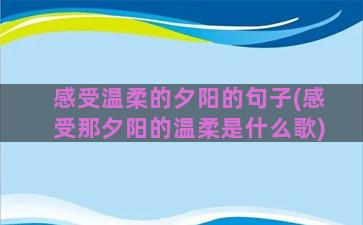 感受温柔的夕阳的句子(感受那夕阳的温柔是什么歌)